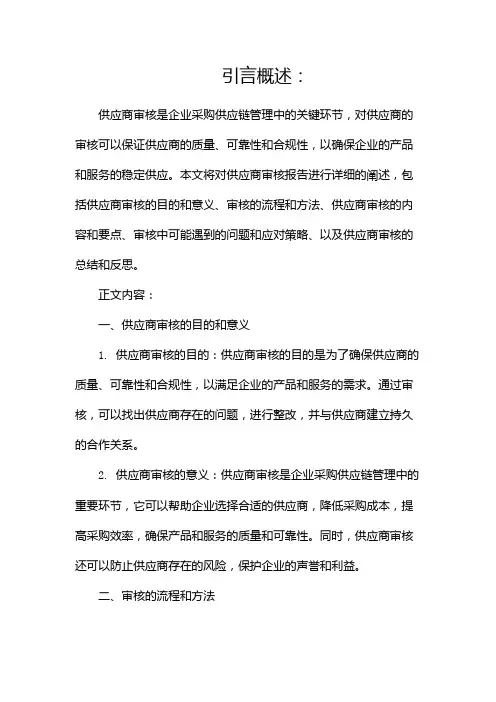 引言概述：

供应商审核是企业采购供应链管理中的关键环节，对供应商的审核可以保证供应商的质量、可靠性和合规性，以确保企业的产品和服务的稳定供应。本文将对供应商审核报告进行详细的阐述，包括供应商审核的目的和意义、审核的流程和方法、供应商审核的内容和要点、审核中可能遇到的问题和应对策略、以及供应商审核的总结和反思。

正文内容：

一、供应商审核的目的和意义

1. 供应商审核的目的：供应商审核的目的是为了确保供应商的质量、可靠性和合规性，以满足企业的产品和服务的需求。通过审核，可以找出供应商存在的问题，进行整改，并与供应商建立持久的合作关系。

2. 供应商审核的意义：供应商审核是企业采购供应链管理中的重要环节，它可以帮助企业选择合适的供应商，降低采购成本，提高采购效率，确保产品和服务的质量和可靠性。同时，供应商审核还可以防止供应商存在的风险，保护企业的声誉和利益。

二、审核的流程和方法